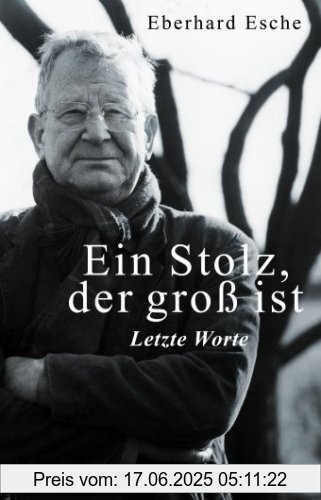 Eberhard Esche

Ein Stolz, der groß ist

Letzte Worte

Preis vom: 17.06.2025 05:11:22